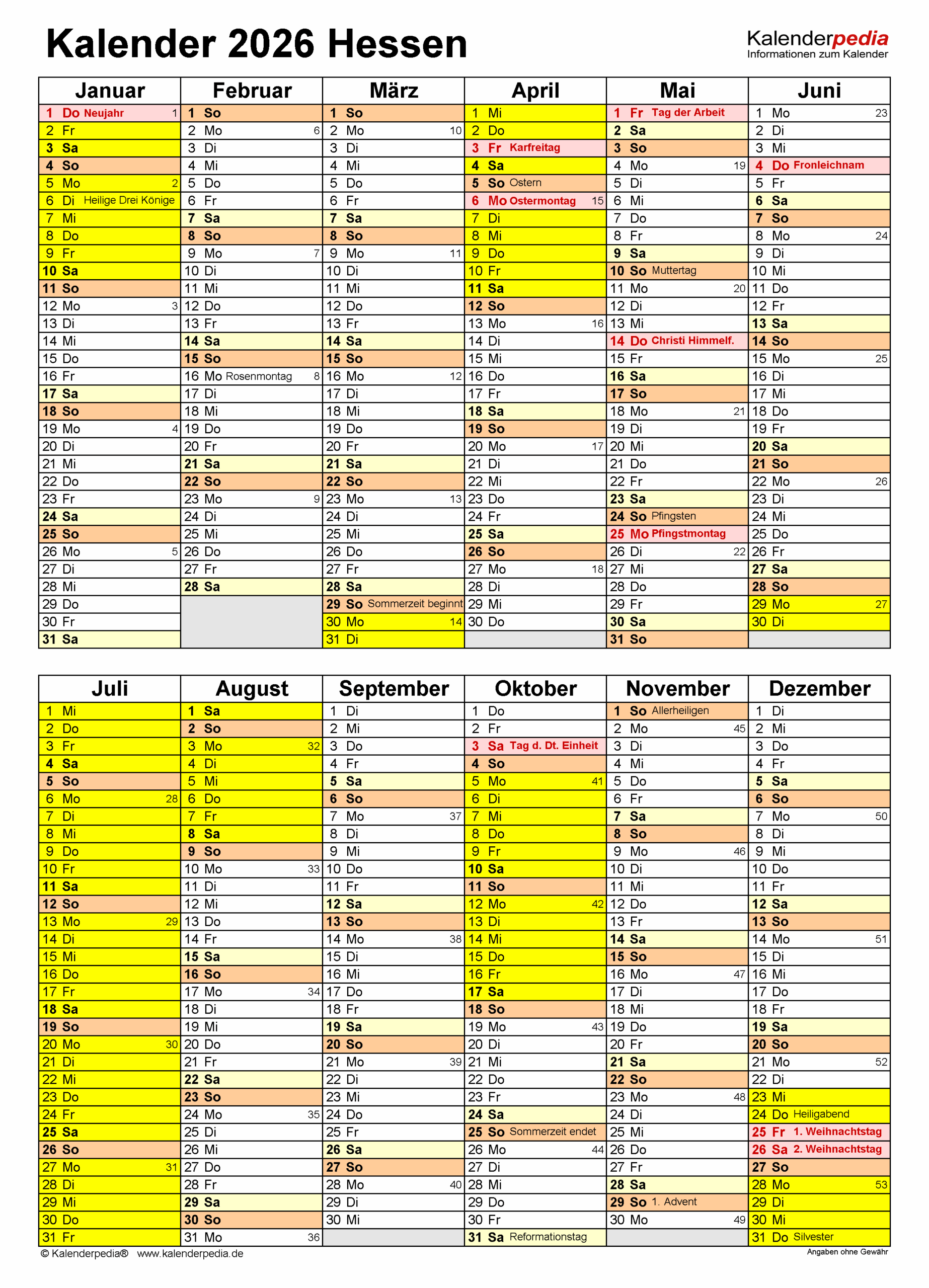 Kalender 2026 Hessen

Kalenderpedia
Informationen zum Kalender

| Januar | Februar | März | April | Mai | Juni |
|---|---|---|---|---|---|
| 1 Do Neujahr 1 | 1 So | 1 So | 1 Mi | 1 Fr Tag der Arbeit | 1 Mo 23 |
| 2 Fr | 2 Mo 6 | 2 Mo 10 | 2 Do | 2 Sa | 2 Di |
| 3 Sa | 3 Di | 3 Di | 3 Fr Karfreitag | 3 So | 3 Mi |
| 4 So | 4 Mi | 4 Mi | 4 Sa | 4 Mo 19 | 4 Do Fronleichnam |
| 5 Mo 2 | 5 Do | 5 Do | 5 So Ostern | 5 Di | 5 Fr |
| 6 Di Heilige Drei Könige | 6 Fr | 6 Fr | 6 Mo Ostermontag 15 | 6 Mi | 6 Sa |
| 7 Mi | 7 Sa | 7 Sa | 7 Di | 7 Do | 7 So |
| 8 Do | 8 So | 8 So | 8 Mi | 8 Fr | 8 Mo 24 |
| 9 Fr | 9 Mo 7 | 9 Mo 11 | 9 Do | 9 Sa | 9 Di |
| 10 Sa | 10 Di | 10 Di | 10 Fr | 10 So Muttertag | 10 Mi |
| 11 So | 11 Mi | 11 Mi | 11 Sa | 11 Mo 20 | 11 Do |
| 12 Mo 3 | 12 Do | 12 Do | 12 So | 12 Di | 12 Fr |
| 13 Di | 13 Fr | 13 Fr | 13 Mo 16 | 13 Mi | 13 Sa |
| 14 Mi | 14 Sa | 14 Sa | 14 Di | 14 Do Christi Himmelf. | 14 So |
| 15 Do | 15 So | 15 So | 15 Mi | 15 Fr | 15 Mo 25 |
| 16 Fr | 16 Mo Rosenmontag 8 | 16 Mo 12 | 16 Do | 16 Sa | 16 Di |
| 17 Sa | 17 Di | 17 Di | 17 Fr | 17 So | 17 Mi |
| 18 So | 18 Mi | 18 Mi | 18 Sa | 18 Mo 21 | 18 Do |
| 19 Mo 4 | 19 Do | 19 Do | 19 So | 19 Di | 19 Fr |
| 20 Di | 20 Fr | 20 Fr | 20 Mo 17 | 20 Mi | 20 Sa |
| 21 Mi | 21 Sa | 21 Sa | 21 Di | 21 Do | 21 So |
| 22 Do | 22 So | 22 So | 22 Mi | 22 Fr | 22 Mo 26 |
| 23 Fr | 23 Mo 9 | 23 Mo 13 | 23 Do | 23 Sa | 23 Di |
| 24 Sa | 24 Di | 24 Di | 24 Fr | 24 So Pfingsten | 24 Mi |
| 25 So | 25 Mi | 25 Mi | 25 Sa | 25 Mo Pfingstmontag | 25 Do |
| 26 Mo 5 | 26 Do | 26 Do | 26 So | 26 Di 22 | 26 Fr |
| 27 Di | 27 Fr | 27 Fr | 27 Mo 18 | 27 Mi | 27 Sa |
| 28 Mi | 28 Sa | 28 Sa | 28 Di | 28 Do | 28 So |
| 29 Do | | 29 So Sommerzeit beginnt | 29 Mi | 29 Fr | 29 Mo 27 |
| 30 Fr | | 30 Mo 14 | 30 Do | 30 Sa | 30 Di |
| 31 Sa | | 31 Di | | 31 So | |

| Juli | August | September | Oktober | November | Dezember |
|---|---|---|---|---|---|
| 1 Mi | 1 Sa | 1 Di | 1 Do | 1 So Allerheiligen | 1 Di |
| 2 Do | 2 So | 2 Mi | 2 Fr | 2 Mo 45 | 2 Mi |
| 3 Fr | 3 Mo 32 | 3 Do | 3 Sa Tag d. Dt. Einheit | 3 Di | 3 Do |
| 4 Sa | 4 Di | 4 Fr | 4 So | 4 Mi | 4 Fr |
| 5 So | 5 Mi | 5 Sa | 5 Mo 41 | 5 Do | 5 Sa |
| 6 Mo 28 | 6 Do | 6 So | 6 Di | 6 Fr | 6 So |
| 7 Di | 7 Fr | 7 Mo 37 | 7 Mi | 7 Sa | 7 Mo 50 |
| 8 Mi | 8 Sa | 8 Di | 8 Do | 8 So | 8 Di |
| 9 Do | 9 So | 9 Mi | 9 Fr | 9 Mo 46 | 9 Mi |
| 10 Fr | 10 Mo 33 | 10 Do | 10 Sa | 10 Di | 10 Do |
| 11 Sa | 11 Di | 11 Fr | 11 So | 11 Mi | 11 Fr |
| 12 So | 12 Mi | 12 Sa | 12 Mo 42 | 12 Do | 12 Sa |
| 13 Mo 29 | 13 Do | 13 So | 13 Di | 13 Fr | 13 So |
| 14 Di | 14 Fr | 14 Mo 38 | 14 Mi | 14 Sa | 14 Mo 51 |
| 15 Mi | 15 Sa | 15 Di | 15 Do | 15 So | 15 Di |
| 16 Do | 16 So | 16 Mi | 16 Fr | 16 Mo 47 | 16 Mi |
| 17 Fr | 17 Mo 34 | 17 Do | 17 Sa | 17 Di | 17 Do |
| 18 Sa | 18 Di | 18 Fr | 18 So | 18 Mi | 18 Fr |
| 19 So | 19 Mi | 19 Sa | 19 Mo 43 | 19 Do | 19 Sa |
| 20 Mo 30 | 20 Do | 20 So | 20 Di | 20 Fr | 20 So |
| 21 Di | 21 Fr | 21 Mo 39 | 21 Mi | 21 Sa | 21 Mo 52 |
| 22 Mi | 22 Sa | 22 Di | 22 Do | 22 So | 22 Di |
| 23 Do | 23 So | 23 Mi | 23 Fr | 23 Mo 48 | 23 Mi |
| 24 Fr | 24 Mo 35 | 24 Do | 24 Sa | 24 Di | 24 Do Heiligabend |
| 25 Sa | 25 Di | 25 Fr | 25 So Sommerzeit endet | 25 Mi | 25 Fr 1. Weihnachtstag |
| 26 So | 26 Mi | 26 Sa | 26 Mo 44 | 26 Do | 26 Sa 2. Weihnachtstag |
| 27 Mo 31 | 27 Do | 27 So | 27 Di | 27 Fr | 27 So |
| 28 Di | 28 Fr | 28 Mo 40 | 28 Mi | 28 Sa | 28 Mo 53 |
| 29 Mi | 29 Sa | 29 Di | 29 Do | 29 So 1. Advent | 29 Di |
| 30 Do | 30 So | 30 Mi | 30 Fr | 30 Mo 49 | 30 Mi |
| 31 Fr | 31 Mo 36 | | 31 Sa Reformationstag | | 31 Do Silvester |

© Kalenderpedia® www.kalenderpedia.de
Angaben ohne Gewähr